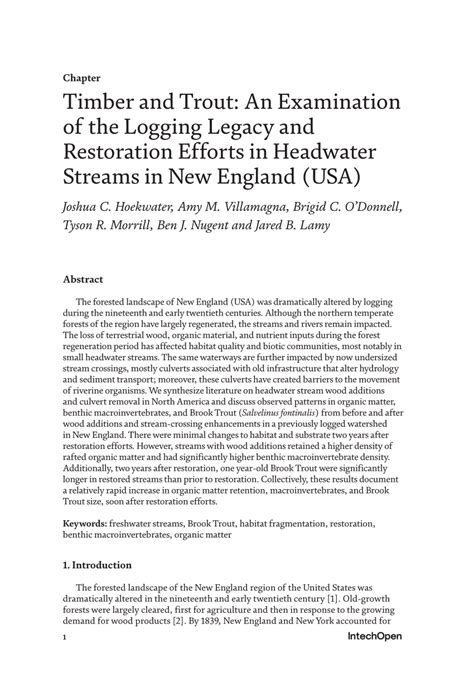 Chapter

Timber and Trout: An Examination of the Logging Legacy and Restoration Efforts in Headwater Streams in New England (USA)

Joshua C. Hoekwater, Amy M. Villamagna, Brigid C. O'Donnell, Tyson R. Morrill, Ben J. Nugent and Jared B. Lamy

Abstract

The forested landscape of New England (USA) was dramatically altered by logging during the nineteenth and early twentieth centuries. Although the northern temperate forests of the region have largely regenerated, the streams and rivers remain impacted. The loss of terrestrial wood, organic material, and nutrient inputs during the forest regeneration period has affected habitat quality and biotic communities, most notably in small headwater streams. The same waterways are further impacted by now undersized stream crossings, mostly culverts associated with old infrastructure that alter hydrology and sediment transport; moreover, these culverts have created barriers to the movement of riverine organisms. We synthesize literature on headwater stream wood additions and culvert removal in North America and discuss observed patterns in organic matter, benthic macroinvertebrates, and Brook Trout (Salvelinus fontinalis) from before and after wood additions and stream-crossing enhancements in a previously logged watershed in New England. There were minimal changes to habitat and substrate two years after restoration efforts. However, streams with wood additions retained a higher density of rafted organic matter and had significantly higher benthic macroinvertebrate density. Additionally, two years after restoration, one year-old Brook Trout were significantly longer in restored streams than prior to restoration. Collectively, these results document a relatively rapid increase in organic matter retention, macroinvertebrates, and Brook Trout size, soon after restoration efforts.

Keywords: freshwater streams, Brook Trout, habitat fragmentation, restoration, benthic macroinvertebrates, organic matter

1. Introduction

The forested landscape of the New England region of the United States was dramatically altered in the nineteenth and early twentieth century [1]. Old-growth forests were largely cleared, first for agriculture and then in response to the growing demand for wood products [2]. By 1839, New England and New York accounted for

1

IntechOpen